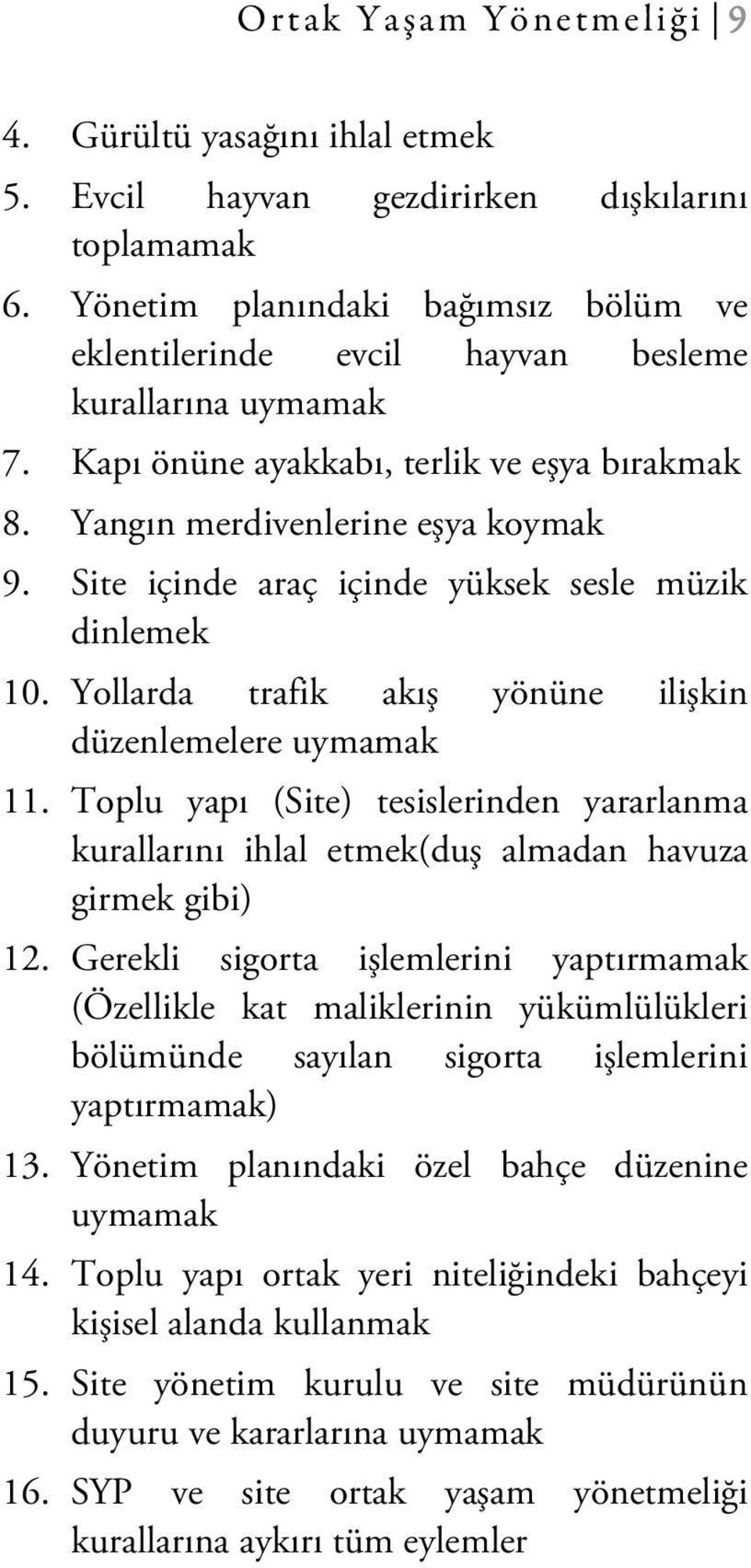 Ortak Yaşam Yönetmeliği | 9

4. Gürültü yasağını ihlal etmek
5. Evcil hayvan gezdirirken dışkılarını toplamamak
6. Yönetim planındaki bağımsız bölüm ve eklentilerinde evcil hayvan besleme kurallarına uymamak
7. Kapı önüne ayakkabı, terlik ve eşya bırakmak
8. Yangın merdivenlerine eşya koymak
9. Site içinde araç içinde yüksek sesle müzik dinlemek
10. Yollarda trafik akış yönüne ilişkin düzenlemelere uymamak
11. Toplu yapı (Site) tesislerinden yararlanma kurallarını ihlal etmek(duş almadan havuza girmek gibi)
12. Gerekli sigorta işlemlerini yaptırmamak (Özellikle kat maliklerinin yükümlülükleri bölümünde sayılan sigorta işlemlerini yaptırmamak)
13. Yönetim planındaki özel bahçe düzenine uymamak
14. Toplu yapı ortak yeri niteliğindeki bahçeyi kişisel alanda kullanmak
15. Site yönetim kurulu ve site müdürünün duyuru ve kararlarına uymamak
16. SYP ve site ortak yaşam yönetmeliği kurallarına aykırı tüm eylemler